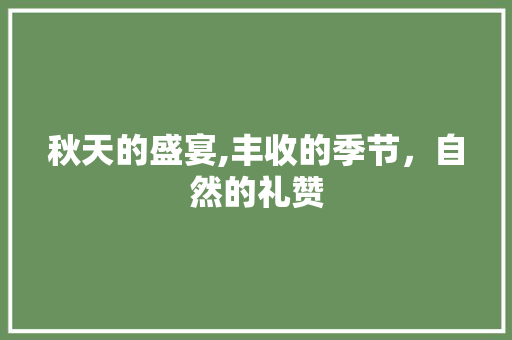 秋天的盛宴,丰收的季节，自然的礼赞